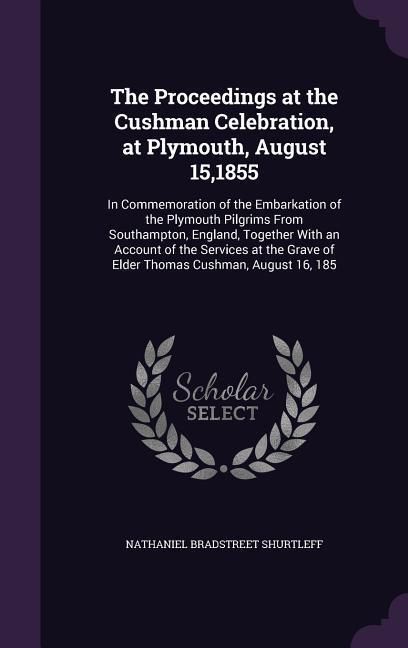 The Proceedings at the Cushman Celebration, at Plymouth, August 15,1855

In Commemoration of the Embarkation of the Plymouth Pilgrims From Southampton, England, Together With an Account of the Services at the Grave of Elder Thomas Cushman, August 16, 185

Scholar SELECT

NATHANIEL BRADSTREET SHURTLEFF